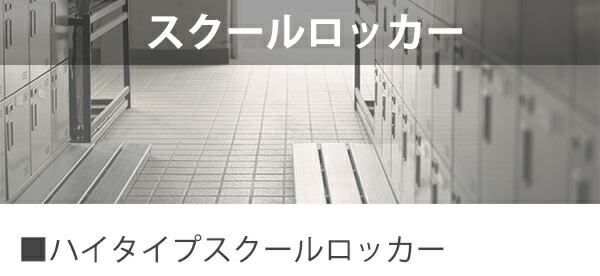 スクールロッカー

■ハイタイプスクールロッカー